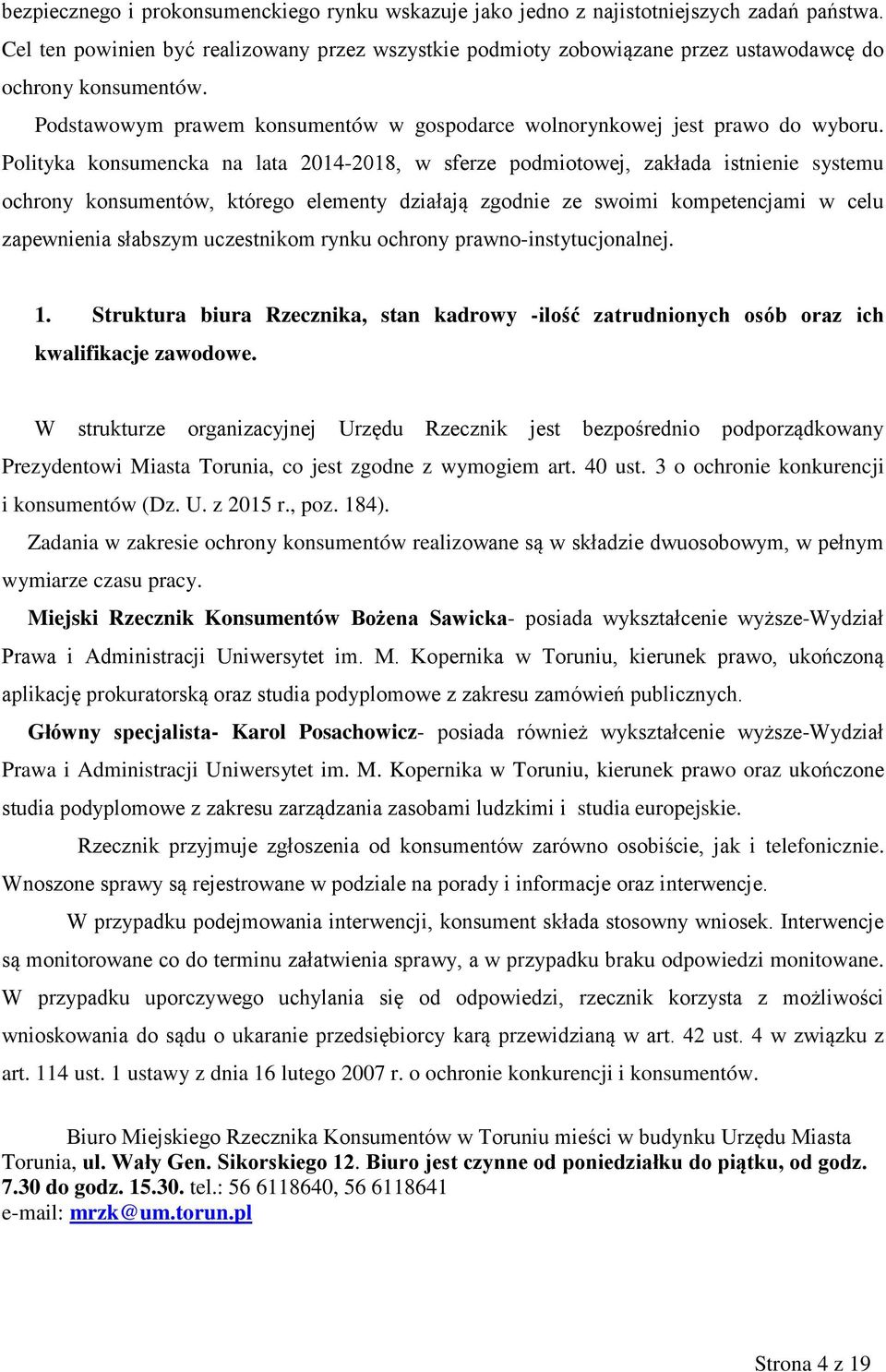 bezpiecznego i prokonsumenckiego rynku wskazuje jako jedno z najistotniejszych zadań państwa. Cel ten powinien być realizowany przez wszystkie podmioty zobowiązane przez ustawodawcę do ochrony konsumentów.

Podstawowym prawem konsumentów w gospodarce wolnorynkowej jest prawo do wyboru. Polityka konsumencka na lata 2014-2018, w sferze podmiotowej, zakłada istnienie systemu ochrony konsumentów, którego elementy działają zgodnie ze swoimi kompetencjami w celu zapewnienia słabszym uczestnikom rynku ochrony prawno-instytucjonalnej.

1. Struktura biura Rzecznika, stan kadrowy -ilość zatrudnionych osób oraz ich kwalifikacje zawodowe.

W strukturze organizacyjnej Urzędu Rzecznik jest bezpośrednio podporządkowany Prezydentowi Miasta Torunia, co jest zgodne z wymogiem art. 40 ust. 3 o ochronie konkurencji i konsumentów (Dz. U. z 2015 r., poz. 184).

Zadania w zakresie ochrony konsumentów realizowane są w składzie dwuosobowym, w pełnym wymiarze czasu pracy.

Miejski Rzecznik Konsumentów Bożena Sawicka- posiada wykształcenie wyższe-Wydział Prawa i Administracji Uniwersytet im. M. Kopernika w Toruniu, kierunek prawo, ukończoną aplikację prokuratorską oraz studia podyplomowe z zakresu zamówień publicznych.

Główny specjalista- Karol Posachowicz- posiada również wykształcenie wyższe-Wydział Prawa i Administracji Uniwersytet im. M. Kopernika w Toruniu, kierunek prawo oraz ukończone studia podyplomowe z zakresu zarządzania zasobami ludzkimi i studia europejskie.

Rzecznik przyjmuje zgłoszenia od konsumentów zarówno osobiście, jak i telefonicznie. Wnoszone sprawy są rejestrowane w podziale na porady i informacje oraz interwencje.

W przypadku podejmowania interwencji, konsument składa stosowny wniosek. Interwencje są monitorowane co do terminu załatwienia sprawy, a w przypadku braku odpowiedzi monitowane. W przypadku uporczywego uchylania się od odpowiedzi, rzecznik korzysta z możliwości wnioskowania do sądu o ukaranie przedsiębiorcy karą przewidzianą w art. 42 ust. 4 w związku z art. 114 ust. 1 ustawy z dnia 16 lutego 2007 r. o ochronie konkurencji i konsumentów.

Biuro Miejskiego Rzecznika Konsumentów w Toruniu mieści w budynku Urzędu Miasta Torunia, ul. Wały Gen. Sikorskiego 12. Biuro jest czynne od poniedziałku do piątku, od godz. 7.30 do godz. 15.30. tel.: 56 6118640, 56 6118641
e-mail: mrzk@um.torun.pl

Strona 4 z 19